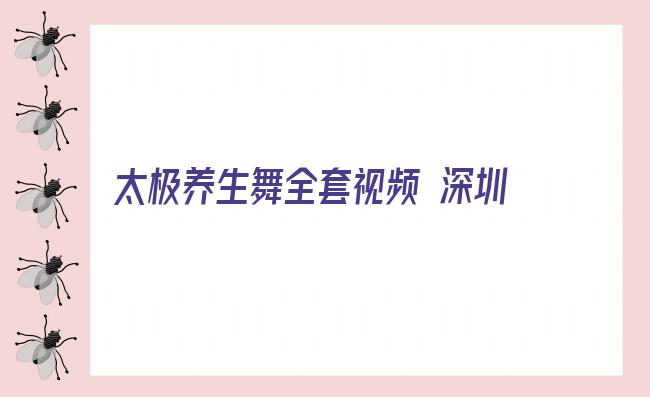 太极养生舞全套视频 深圳